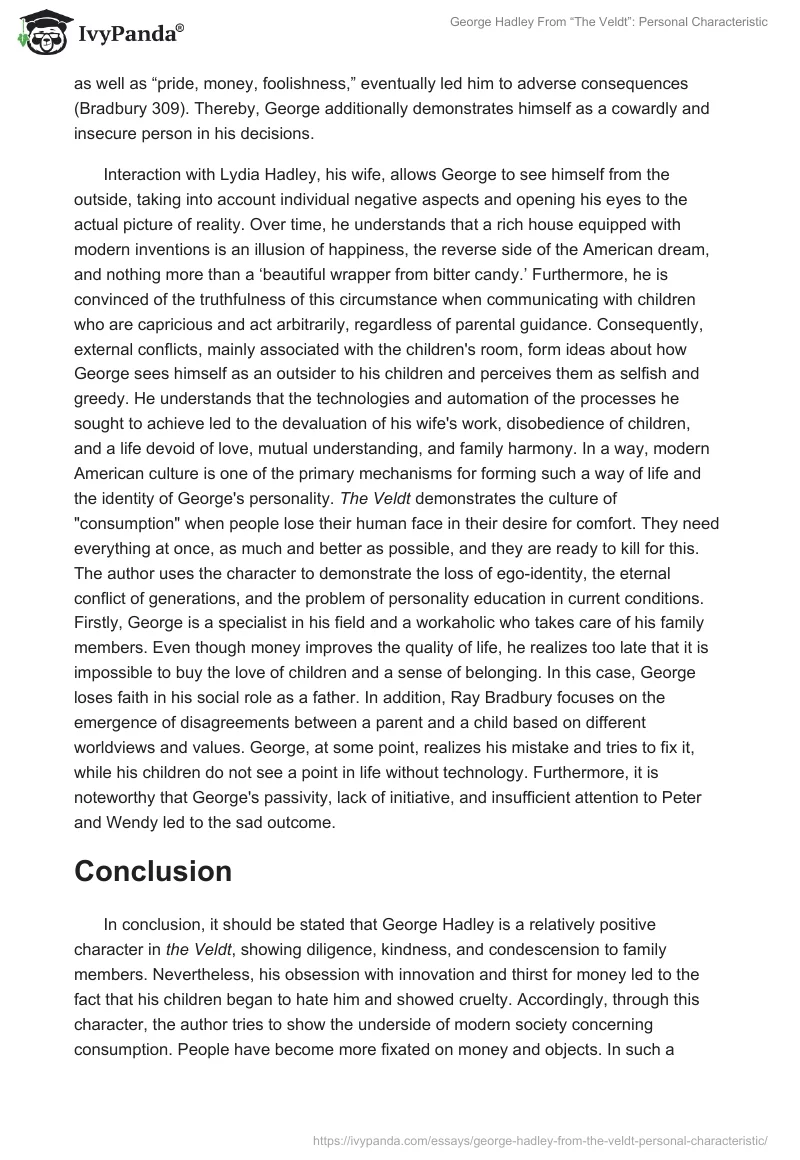 IvyPanda®

George Hadley From “The Veldt”: Personal Characteristic

as well as “pride, money, foolishness,” eventually led him to adverse consequences (Bradbury 309). Thereby, George additionally demonstrates himself as a cowardly and insecure person in his decisions.

Interaction with Lydia Hadley, his wife, allows George to see himself from the outside, taking into account individual negative aspects and opening his eyes to the actual picture of reality. Over time, he understands that a rich house equipped with modern inventions is an illusion of happiness, the reverse side of the American dream, and nothing more than a ‘beautiful wrapper from bitter candy.’ Furthermore, he is convinced of the truthfulness of this circumstance when communicating with children who are capricious and act arbitrarily, regardless of parental guidance. Consequently, external conflicts, mainly associated with the children's room, form ideas about how George sees himself as an outsider to his children and perceives them as selfish and greedy. He understands that the technologies and automation of the processes he sought to achieve led to the devaluation of his wife's work, disobedience of children, and a life devoid of love, mutual understanding, and family harmony. In a way, modern American culture is one of the primary mechanisms for forming such a way of life and the identity of George's personality. The Veldt demonstrates the culture of "consumption" when people lose their human face in their desire for comfort. They need everything at once, as much and better as possible, and they are ready to kill for this. The author uses the character to demonstrate the loss of ego-identity, the eternal conflict of generations, and the problem of personality education in current conditions. Firstly, George is a specialist in his field and a workaholic who takes care of his family members. Even though money improves the quality of life, he realizes too late that it is impossible to buy the love of children and a sense of belonging. In this case, George loses faith in his social role as a father. In addition, Ray Bradbury focuses on the emergence of disagreements between a parent and a child based on different worldviews and values. George, at some point, realizes his mistake and tries to fix it, while his children do not see a point in life without technology. Furthermore, it is noteworthy that George's passivity, lack of initiative, and insufficient attention to Peter and Wendy led to the sad outcome.

Conclusion

In conclusion, it should be stated that George Hadley is a relatively positive character in the Veldt, showing diligence, kindness, and condescension to family members. Nevertheless, his obsession with innovation and thirst for money led to the fact that his children began to hate him and showed cruelty. Accordingly, through this character, the author tries to show the underside of modern society concerning consumption. People have become more fixated on money and objects. In such a

https://ivypanda.com/essays/george-hadley-from-the-veldt-personal-characteristic/